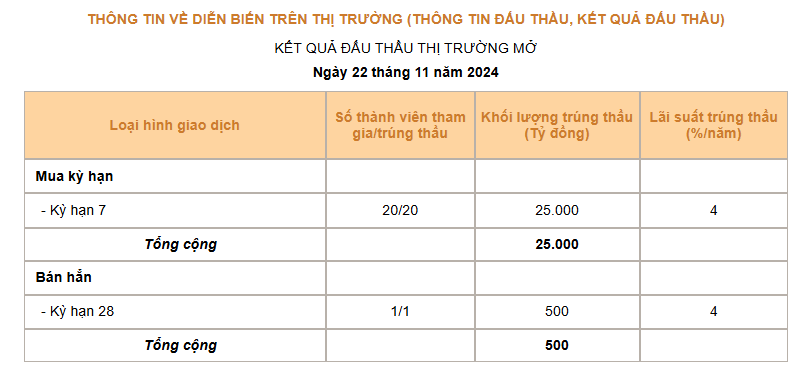 THÔNG TIN VỀ DIỄN BIẾN TRÊN THỊ TRƯỜNG (THÔNG TIN ĐẤU THẦU, KẾT QUẢ ĐẤU THẦU)

KẾT QUẢ ĐẤU THẦU THỊ TRƯỜNG MỞ

Ngày 22 tháng 11 năm 2024

| Loại hình giao dịch | Số thành viên tham gia/trúng thầu | Khối lượng trúng thầu (Tỷ đồng) | Lãi suất trúng thầu (%/năm) |
|---|---|---|---|
| Mua kỳ hạn | | | |
| - Kỳ hạn 7 | 20/20 | 25.000 | 4 |
| Tổng cộng | | 25.000 | |
| Bán hẳn | | | |
| - Kỳ hạn 28 | 1/1 | 500 | 4 |
| Tổng cộng | | 500 | |